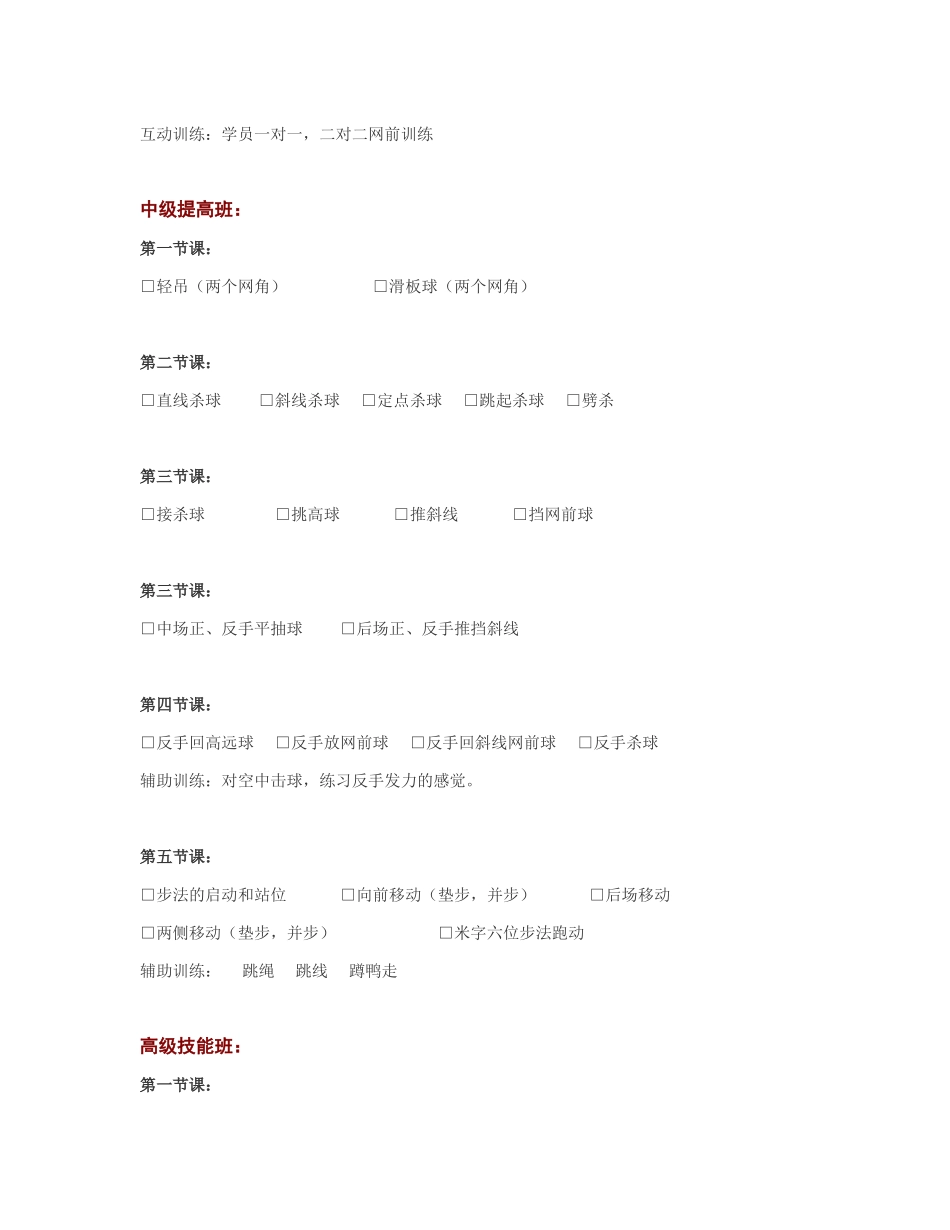 互动训练：学员一对一，二对二网前训练

中级提高班：

第一节课：

□轻吊（两个网角） □滑板球（两个网角）

第二节课：

□直线杀球 □斜线杀球 □定点杀球 □跳起杀球 □劈杀

第三节课：

□接杀球 □挑高球 □推斜线 □挡网前球

第三节课：

□中场正、反手平抽球 □后场正、反手推挡斜线

第四节课：

□反手回高远球 □反手放网前球 □反手回斜线网前球 □反手杀球

辅助训练：对空中击球，练习反手发力的感觉。

第五节课：

□步法的启动和站位 □向前移动（垫步，并步） □后场移动

□两侧移动（垫步，并步） □米字六位步法跑动

辅助训练： 跳绳 跳线 蹲鸭走

高级技能班：

第一节课：